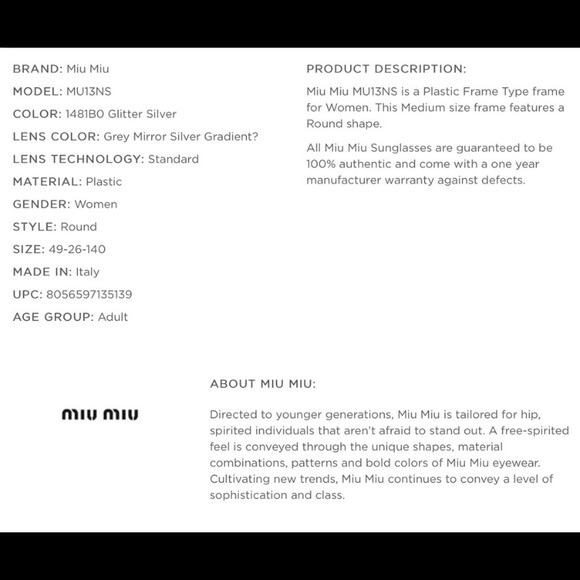 BRAND: Miu Miu

MODEL: MU13NS

COLOR: 1481B0 Glitter Silver

LENS COLOR: Grey Mirror Silver Gradient?

LENS TECHNOLOGY: Standard

MATERIAL: Plastic

GENDER: Women

STYLE: Round

SIZE: 49-26-140

MADE IN: Italy

UPC: 8056597135139

AGE GROUP: Adult

PRODUCT DESCRIPTION:

Miu Miu MU13NS is a Plastic Frame Type frame for Women. This Medium size frame features a Round shape.

All Miu Miu Sunglasses are guaranteed to be 100% authentic and come with a one year manufacturer warranty against defects.

miu miu

ABOUT MIU MIU:

Directed to younger generations, Miu Miu is tailored for hip, spirited individuals that aren't afraid to stand out. A free-spirited feel is conveyed through the unique shapes, material combinations, patterns and bold colors of Miu Miu eyewear. Cultivating new trends, Miu Miu continues to convey a level of sophistication and class.